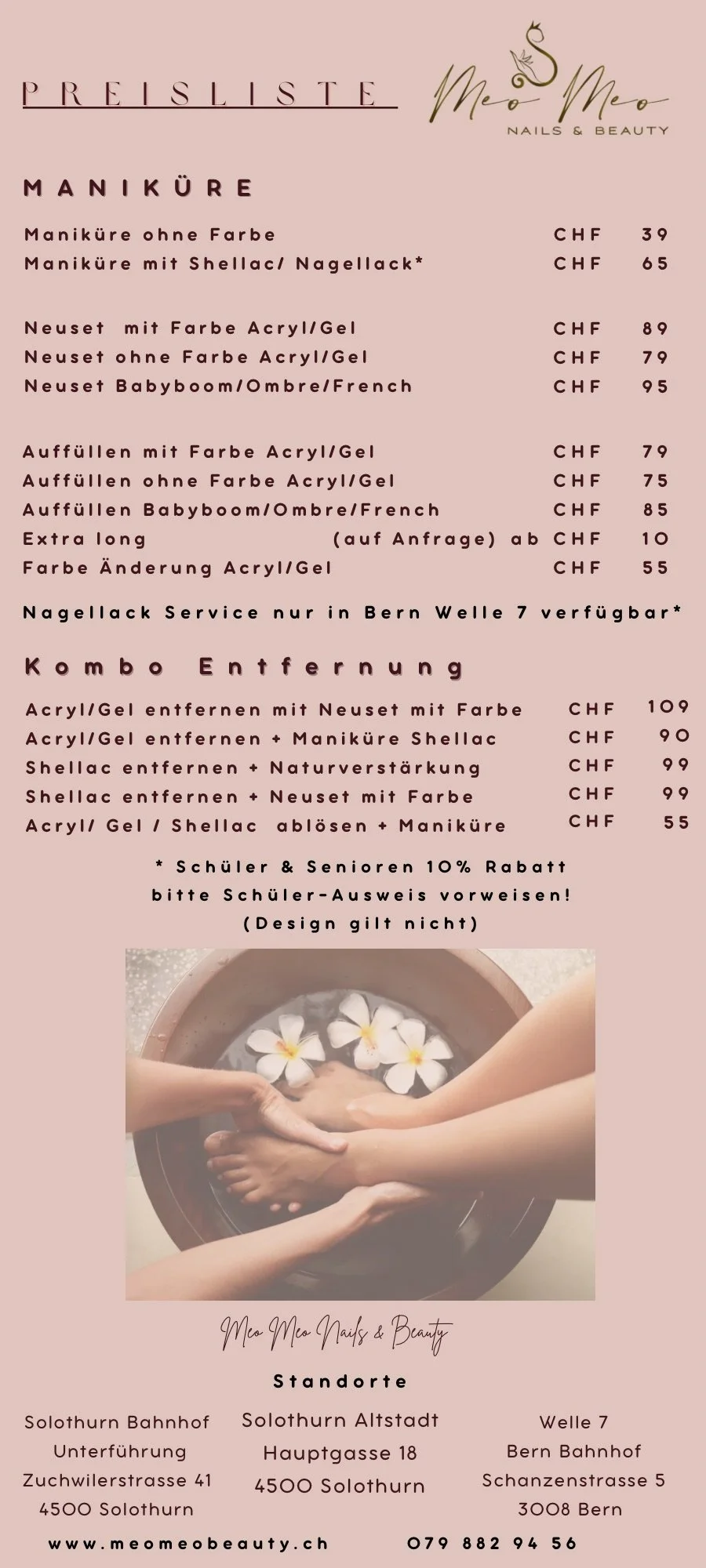 PREISLISTE

Meo Meo
NAILS & BEAUTY

MANIKÜRE

Maniküre ohne Farbe CHF 39
Maniküre mit Shellac/ Nagellack* CHF 65

Neuset mit Farbe Acryl/Gel CHF 89
Neuset ohne Farbe Acryl/Gel CHF 79
Neuset Babyboom/Ombre/French CHF 95

Auffüllen mit Farbe Acryl/Gel CHF 79
Auffüllen ohne Farbe Acryl/Gel CHF 75
Auffüllen Babyboom/Ombre/French CHF 85
Extra long (auf Anfrage) ab CHF 10
Farbe Änderung Acryl/Gel CHF 55

Nagellack Service nur in Bern Welle 7 verfügbar*

Kombo Entfernung

Acryl/Gel entfernen mit Neuset mit Farbe CHF 109
Acryl/Gel entfernen + Maniküre Shellac CHF 90
Shellac entfernen + Naturverstärkung CHF 99
Shellac entfernen + Neuset mit Farbe CHF 99
Acryl/ Gel / Shellac ablösen + Maniküre CHF 55

* Schüler & Senioren 10% Rabatt
bitte Schüler-Ausweis vorweisen!
(Design gilt nicht)

Meo Meo Nails & Beauty

Standorte

Solothurn Bahnhof
Unterführung
Zuchwilerstrasse 41
4500 Solothurn

Solothurn Altstadt
Hauptgasse 18
4500 Solothurn

Welle 7
Bern Bahnhof
Schanzenstrasse 5
3008 Bern

www.meomeobeauty.ch 079 882 94 56